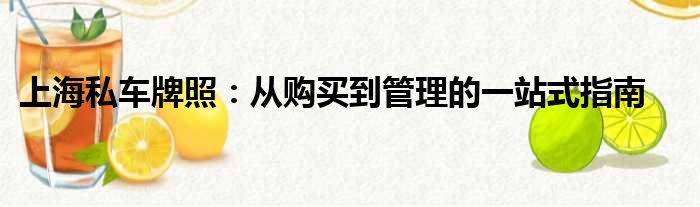 上海私车牌照：从购买到管理的一站式指南